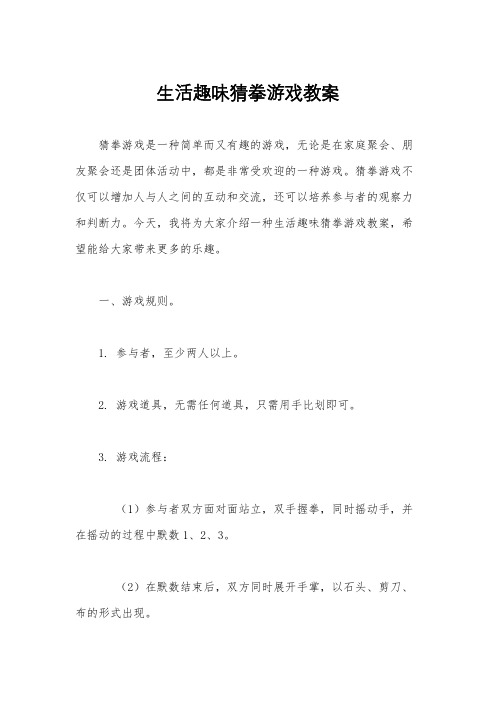 生活趣味猜拳游戏教案

猜拳游戏是一种简单而又有趣的游戏，无论是在家庭聚会、朋友聚会还是团体活动中，都是非常受欢迎的一种游戏。猜拳游戏不仅可以增加人与人之间的互动和交流，还可以培养参与者的观察力和判断力。今天，我将为大家介绍一种生活趣味猜拳游戏教案，希望能给大家带来更多的乐趣。

一、游戏规则。

1. 参与者，至少两人以上。

2. 游戏道具，无需任何道具，只需用手比划即可。

3. 游戏流程：

（1）参与者双方面对面站立，双手握拳，同时摇动手，并在摇动的过程中默数 1、2、3。

（2）在默数结束后，双方同时展开手掌，以石头、剪刀、布的形式出现。